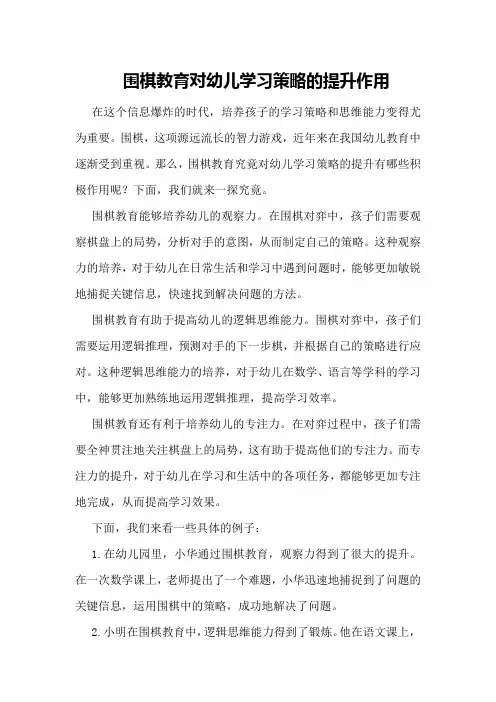 围棋教育对幼儿学习策略的提升作用

在这个信息爆炸的时代，培养孩子的学习策略和思维能力变得尤为重要。围棋，这项源远流长的智力游戏，近年来在我国幼儿教育中逐渐受到重视。那么，围棋教育究竟对幼儿学习策略的提升有哪些积极作用呢？下面，我们就来一探究竟。

围棋教育能够培养幼儿的观察力。在围棋对弈中，孩子们需要观察棋盘上的局势，分析对手的意图，从而制定自己的策略。这种观察力的培养，对于幼儿在日常生活和学习中遇到问题时，能够更加敏锐地捕捉关键信息，快速找到解决问题的方法。

围棋教育有助于提高幼儿的逻辑思维能力。围棋对弈中，孩子们需要运用逻辑推理，预测对手的下一步棋，并根据自己的策略进行应对。这种逻辑思维能力的培养，对于幼儿在数学、语言等学科的学习中，能够更加熟练地运用逻辑推理，提高学习效率。

围棋教育还有利于培养幼儿的专注力。在对弈过程中，孩子们需要全神贯注地关注棋盘上的局势，这有助于提高他们的专注力。而专注力的提升，对于幼儿在学习和生活中的各项任务，都能够更加专注地完成，从而提高学习效果。

下面，我们来看一些具体的例子：

1. 在幼儿园里，小华通过围棋教育，观察力得到了很大的提升。在一次数学课上，老师提出了一个难题，小华迅速地捕捉到了问题的关键信息，运用围棋中的策略，成功地解决了问题。

2. 小明在围棋教育中，逻辑思维能力得到了锻炼。他在语文课上，